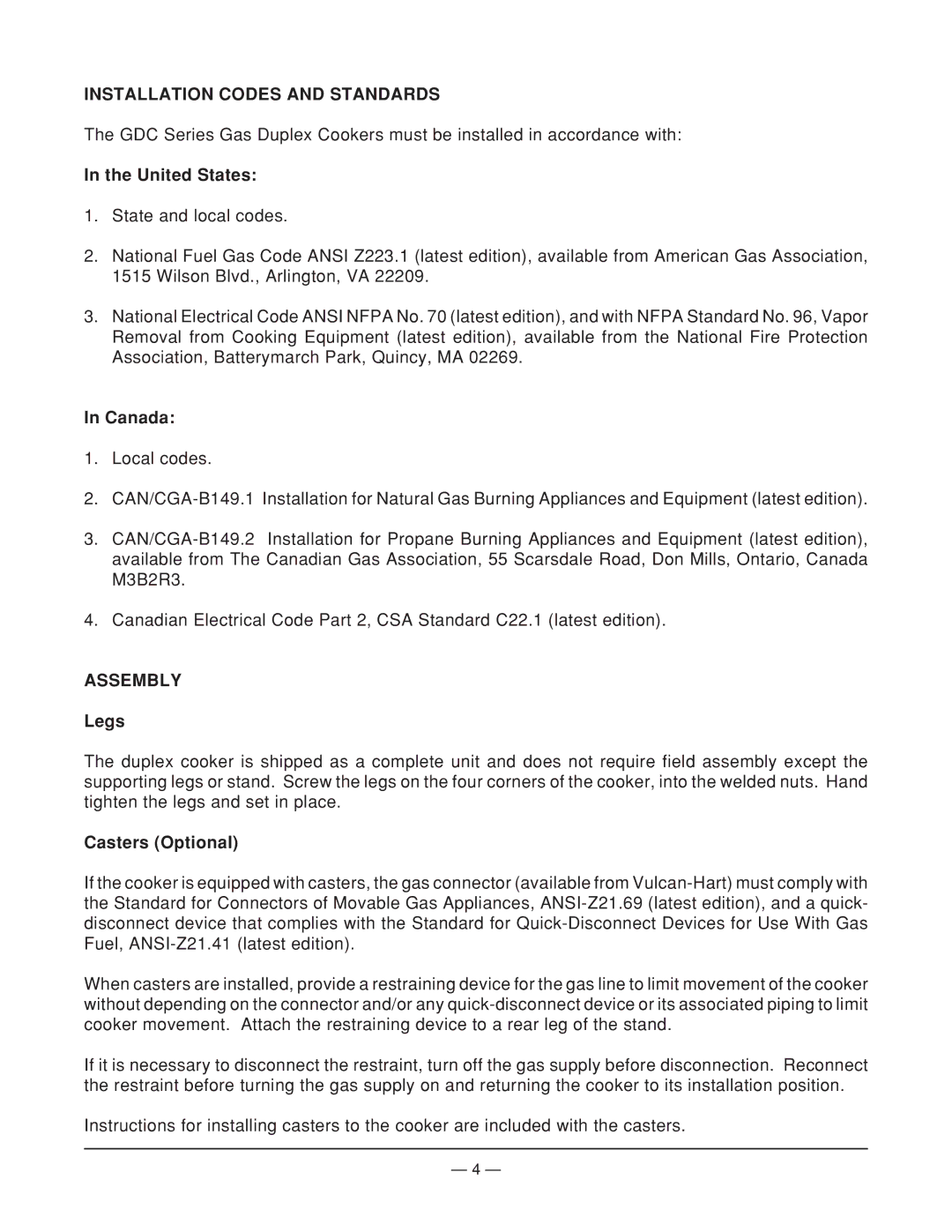 INSTALLATION CODES AND STANDARDS

The GDC Series Gas Duplex Cookers must be installed in accordance with:

In the United States:

1. State and local codes.

2. National Fuel Gas Code ANSI Z223.1 (latest edition), available from American Gas Association, 1515 Wilson Blvd., Arlington, VA 22209.

3. National Electrical Code ANSI NFPA No. 70 (latest edition), and with NFPA Standard No. 96, Vapor Removal from Cooking Equipment (latest edition), available from the National Fire Protection Association, Batterymarch Park, Quincy, MA 02269.

In Canada:

1. Local codes.

2. CAN/CGA-B149.1 Installation for Natural Gas Burning Appliances and Equipment (latest edition).

3. CAN/CGA-B149.2 Installation for Propane Burning Appliances and Equipment (latest edition), available from The Canadian Gas Association, 55 Scarsdale Road, Don Mills, Ontario, Canada M3B2R3.

4. Canadian Electrical Code Part 2, CSA Standard C22.1 (latest edition).

ASSEMBLY

Legs

The duplex cooker is shipped as a complete unit and does not require field assembly except the supporting legs or stand. Screw the legs on the four corners of the cooker, into the welded nuts. Hand tighten the legs and set in place.

Casters (Optional)

If the cooker is equipped with casters, the gas connector (available from Vulcan-Hart) must comply with the Standard for Connectors of Movable Gas Appliances, ANSI-Z21.69 (latest edition), and a quick-disconnect device that complies with the Standard for Quick-Disconnect Devices for Use With Gas Fuel, ANSI-Z21.41 (latest edition).

When casters are installed, provide a restraining device for the gas line to limit movement of the cooker without depending on the connector and/or any quick-disconnect device or its associated piping to limit cooker movement. Attach the restraining device to a rear leg of the stand.

If it is necessary to disconnect the restraint, turn off the gas supply before disconnection. Reconnect the restraint before turning the gas supply on and returning the cooker to its installation position.

Instructions for installing casters to the cooker are included with the casters.

— 4 —